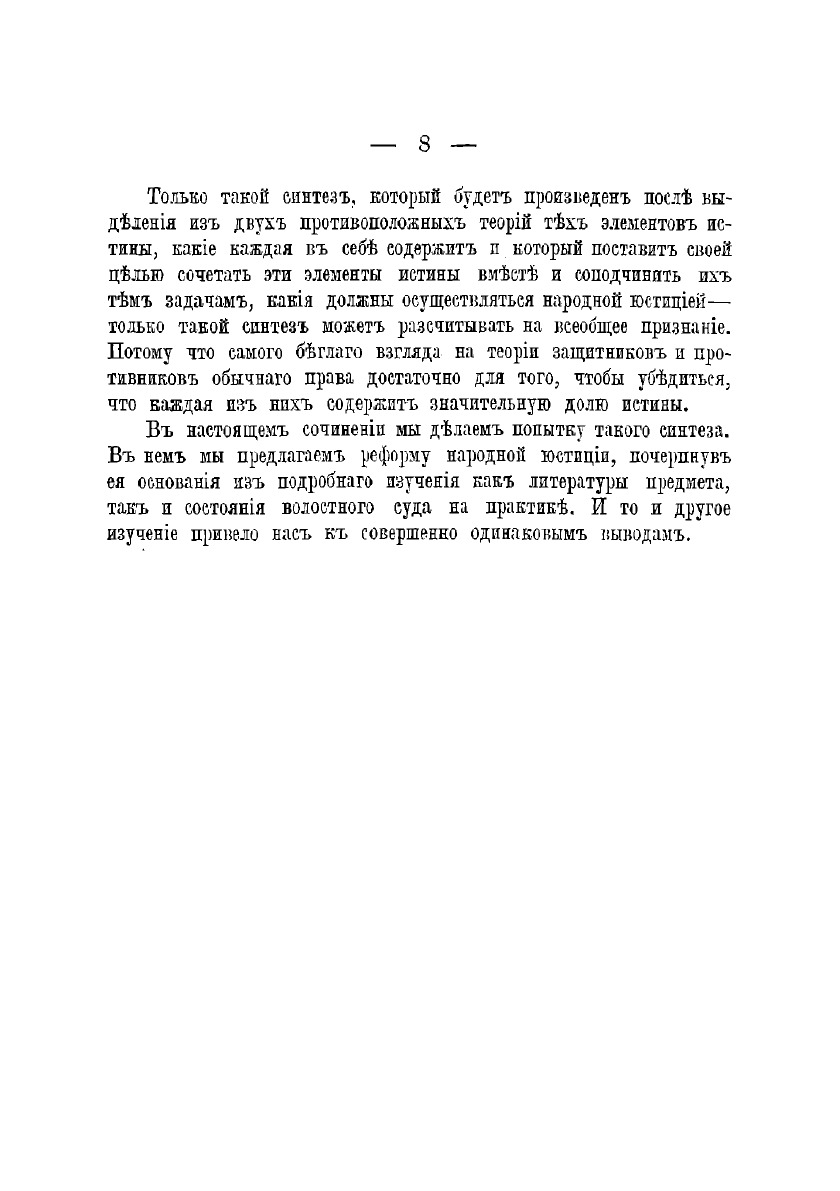 — 8 —

Только такой синтезъ, который будетъ произведенъ послѣ выдѣленія изъ двухъ противоположныхъ теорій тѣхъ элементовъ истины, какіе каждая въ себѣ содержитъ и который поставитъ своей цѣлью сочетать эти элементы истины вмѣстѣ и соподчинить ихъ тѣмъ задачамъ, какія должны осуществляться народной юстиціей— только такой синтезъ можетъ разсчитывать на всеобщее признаніе. Потому что самого бѣглаго взгляда на теоріи защитниковъ и противниковъ обычнаго права достаточно для того, чтобы убѣдиться, что каждая изъ нихъ содержитъ значительную долю истины.

Въ настоящемъ сочиненіи мы дѣлаемъ попытку такого синтеза. Въ немъ мы предлагаемъ реформу народной юстиціи, почерпнувъ ея основанія изъ подробнаго изученія какъ литературы предмета, такъ и состоянія волостного суда на практикѣ. И то и другое изученіе привело насъ къ совершенно одинаковымъ выводамъ.